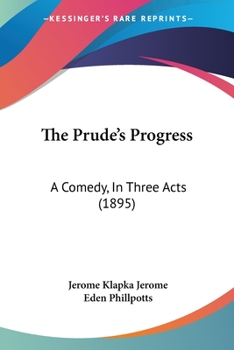 —KESSINGER'S RARE REPRINTS—

The Prude's Progress

A Comedy, In Three Acts (1895)

Jerome Klapka Jerome
Eden Phillpotts